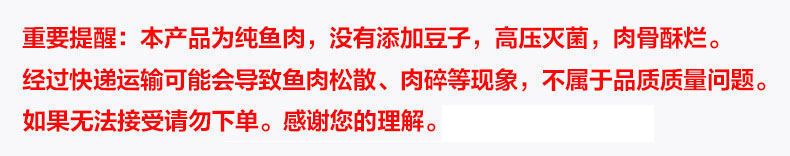 重要提醒：本产品为纯鱼肉，没有添加豆子，高压灭菌，肉骨酥烂。
经过快递运输可能会导致鱼肉松散、肉碎等现象，不属于品质质量问题。
如果无法接受请勿下单。感谢您的理解。